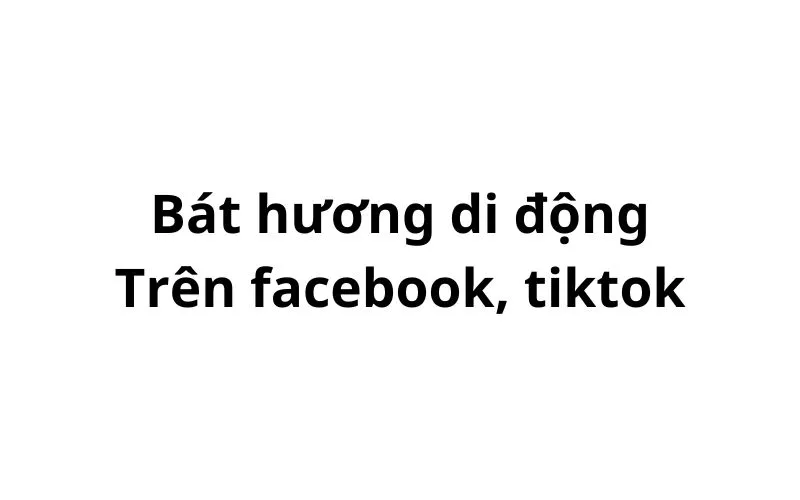 Bát hương di động
Trên facebook, tiktok